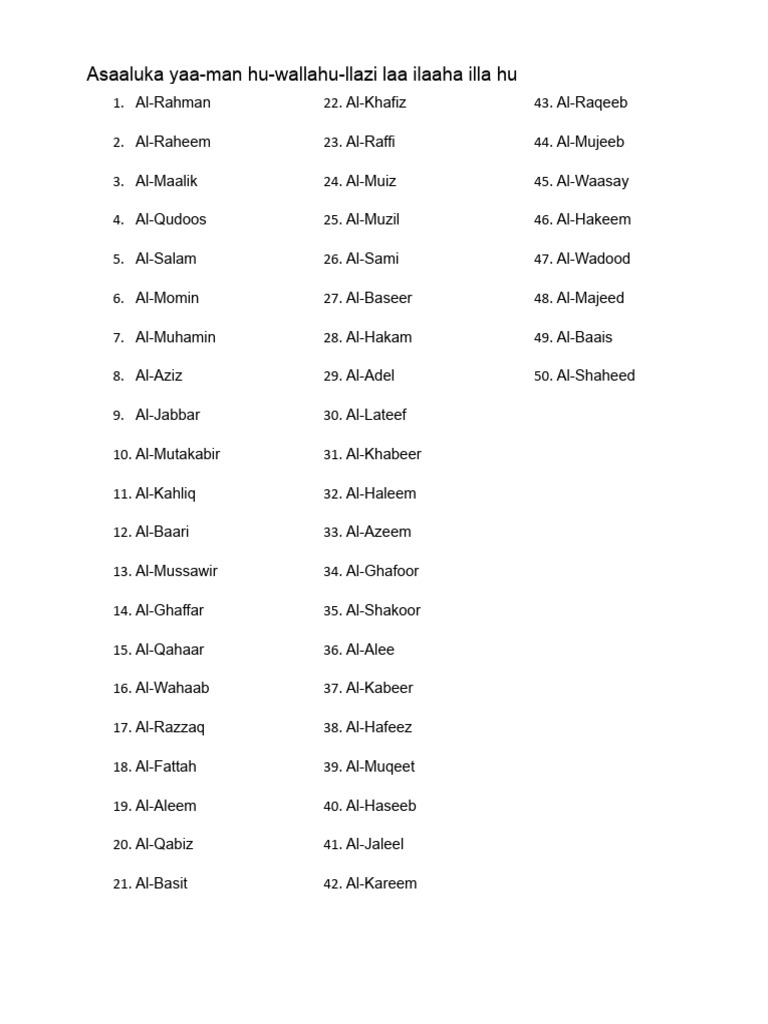 Asaaluka yaa-man hu-wallahu-llazi laa ilaaha illa hu

1. Al-Rahman
2. Al-Raheem
3. Al-Maalik
4. Al-Qudoos
5. Al-Salam
6. Al-Momin
7. Al-Muhamin
8. Al-Aziz
9. Al-Jabbar
10. Al-Mutakabir
11. Al-Kahliq
12. Al-Baari
13. Al-Mussawir
14. Al-Ghaffar
15. Al-Qahaar
16. Al-Wahaab
17. Al-Razzaq
18. Al-Fattah
19. Al-Aleem
20. Al-Qabiz
21. Al-Basit

22. Al-Khafiz
23. Al-Raffi
24. Al-Muiz
25. Al-Muzil
26. Al-Sami
27. Al-Baseer
28. Al-Hakam
29. Al-Adel
30. Al-Lateef
31. Al-Khabeer
32. Al-Haleem
33. Al-Azeem
34. Al-Ghafoor
35. Al-Shakoor
36. Al-Alee
37. Al-Kabeer
38. Al-Hafeez
39. Al-Muqeet
40. Al-Haseeb
41. Al-Jaleel
42. Al-Kareem

43. Al-Raqeeb
44. Al-Mujeeb
45. Al-Waasay
46. Al-Hakeem
47. Al-Wadood
48. Al-Majeed
49. Al-Baais
50. Al-Shaheed